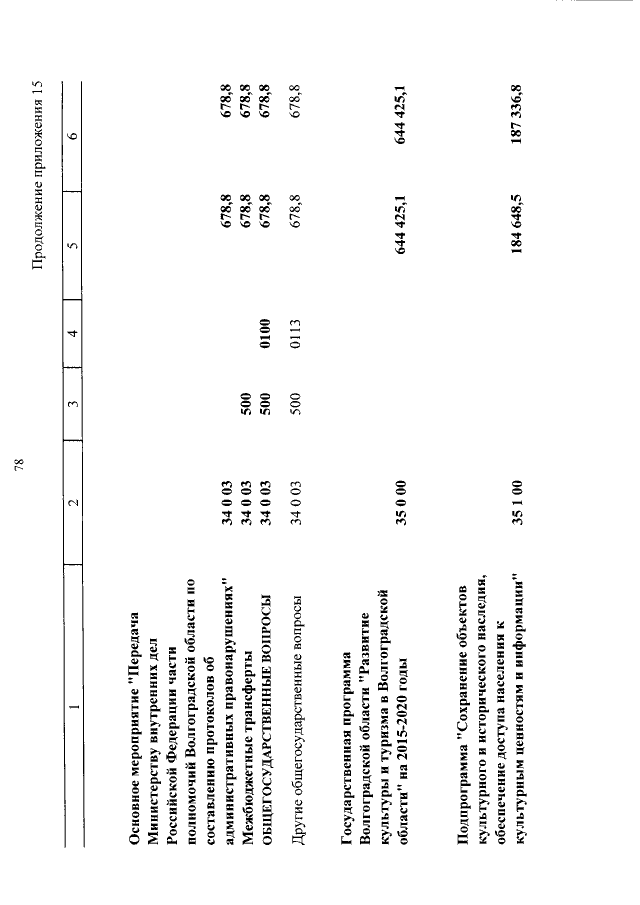 78

Продолжение приложения 15

| 1 | 2 | 3 | 4 | 5 | 6 |
|---|---|---|---|---|---|
| Основное мероприятие "Передача Министерству внутренних дел Российской Федерации части полномочий Волгоградской области по составлению протоколов об административных правонарушениях" | 34 0 03 | | | 678,8 | 678,8 |
| Межбюджетные трансферты | 34 0 03 | 500 | | 678,8 | 678,8 |
| ОБЩЕГОСУДАРСТВЕННЫЕ ВОПРОСЫ | 34 0 03 | 500 | 0100 | 678,8 | 678,8 |
| Другие общегосударственные вопросы | 34 0 03 | 500 | 0113 | 678,8 | 678,8 |
| Государственная программа Волгоградской области "Развитие культуры и туризма в Волгоградской области" на 2015-2020 годы | 35 0 00 | | | 644 425,1 | 644 425,1 |
| Подпрограмма "Сохранение объектов культурного и исторического наследия, обеспечение доступа населения к культурным ценностям и информации" | 35 1 00 | | | 184 648,5 | 187 336,8 |